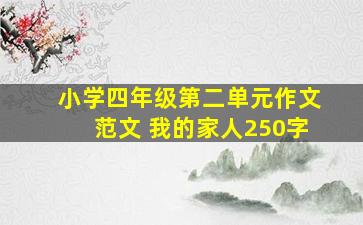 小学四年级第二单元作文范文 我的家人250字